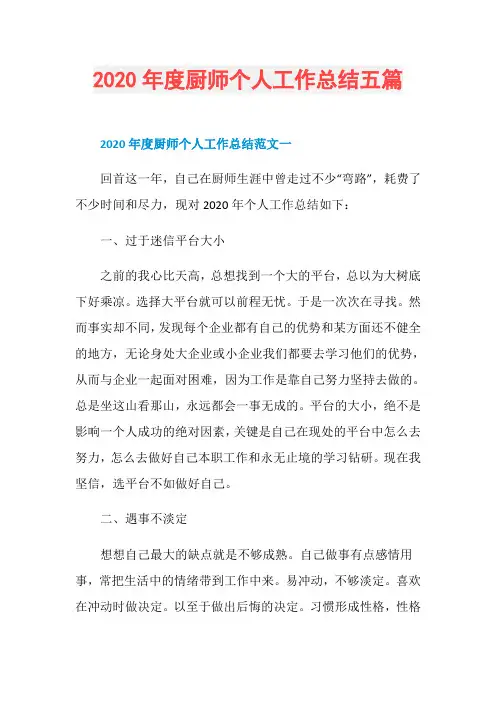 2020 年度厨师个人工作总结五篇

2020 年度厨师个人工作总结范文一

回首这一年，自己在厨师生涯中曾走过不少“弯路”，耗费了不少时间和尽力，现对 2020 年个人工作总结如下：

一、过于迷信平台大小

之前的我心比天高，总想找到一个大的平台，总以为大树底下好乘凉。选择大平台就可以前程无忧。于是一次次在寻找。然而事实却不同，发现每个企业都有自己的优势和某方面还不健全的地方，无论身处大企业或小企业我们都要去学习他们的优势，从而与企业一起面对困难，因为工作是靠自己努力坚持去做的。总是坐这山看那山，永远都会一事无成的。平台的大小，绝不是影响一个人成功的绝对因素，关键是自己在现处的平台中怎么去努力，怎么去做好自己本职工作和永无止境的学习钻研。现在我坚信，选平台不如做好自己。

二、遇事不淡定

想想自己最大的缺点就是不够成熟。自己做事有点感情用事，常把生活中的情绪带到工作中来。易冲动，不够淡定。喜欢在冲动时做决定。以至于做出后悔的决定。习惯形成性格，性格